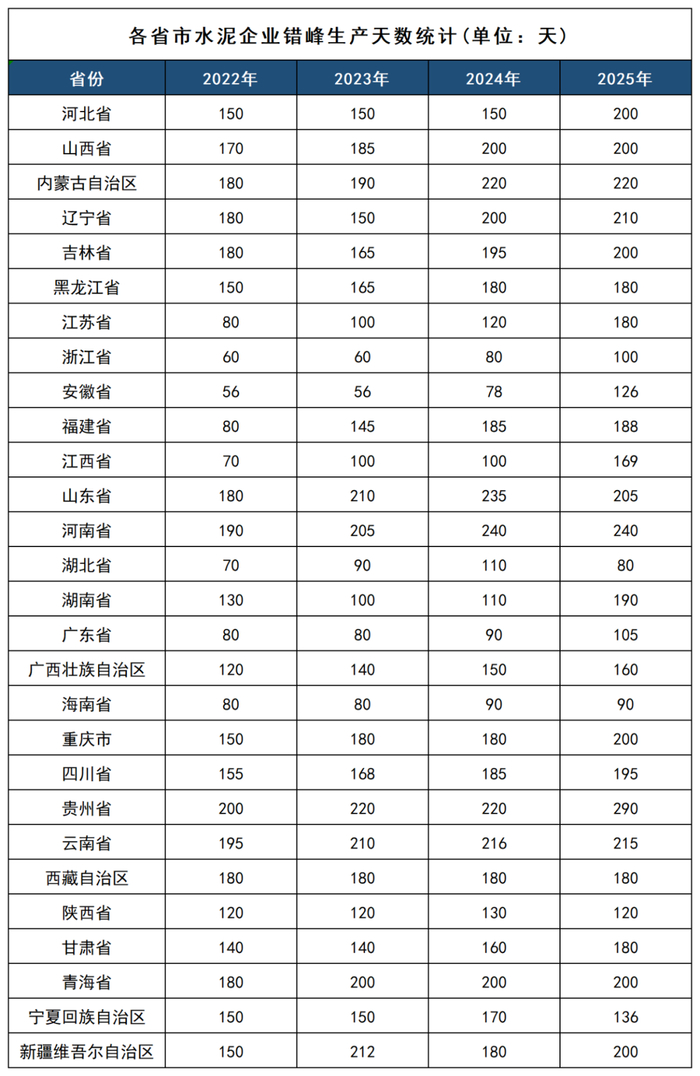 各省市水泥企业错峰生产天数统计(单位：天)

| 省份 | 2022年 | 2023年 | 2024年 | 2025年 |
|---|---|---|---|---|
| 河北省 | 150 | 150 | 150 | 200 |
| 山西省 | 170 | 185 | 200 | 200 |
| 内蒙古自治区 | 180 | 190 | 220 | 220 |
| 辽宁省 | 180 | 150 | 200 | 210 |
| 吉林省 | 180 | 165 | 195 | 200 |
| 黑龙江省 | 150 | 165 | 180 | 180 |
| 江苏省 | 80 | 100 | 120 | 180 |
| 浙江省 | 60 | 60 | 80 | 100 |
| 安徽省 | 56 | 56 | 78 | 126 |
| 福建省 | 80 | 145 | 185 | 188 |
| 江西省 | 70 | 100 | 100 | 169 |
| 山东省 | 180 | 210 | 235 | 205 |
| 河南省 | 190 | 205 | 240 | 240 |
| 湖北省 | 70 | 90 | 110 | 80 |
| 湖南省 | 130 | 100 | 110 | 190 |
| 广东省 | 80 | 80 | 90 | 105 |
| 广西壮族自治区 | 120 | 140 | 150 | 160 |
| 海南省 | 80 | 80 | 90 | 90 |
| 重庆市 | 150 | 180 | 180 | 200 |
| 四川省 | 155 | 168 | 185 | 195 |
| 贵州省 | 200 | 220 | 220 | 290 |
| 云南省 | 195 | 210 | 216 | 215 |
| 西藏自治区 | 180 | 180 | 180 | 180 |
| 陕西省 | 120 | 120 | 130 | 120 |
| 甘肃省 | 140 | 140 | 160 | 180 |
| 青海省 | 180 | 200 | 200 | 200 |
| 宁夏回族自治区 | 150 | 150 | 170 | 136 |
| 新疆维吾尔自治区 | 150 | 212 | 180 | 200 |